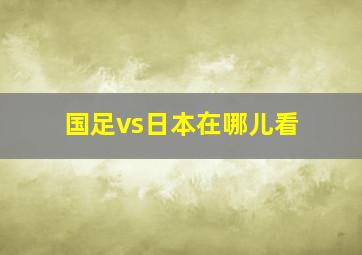 国足vs日本在哪儿看